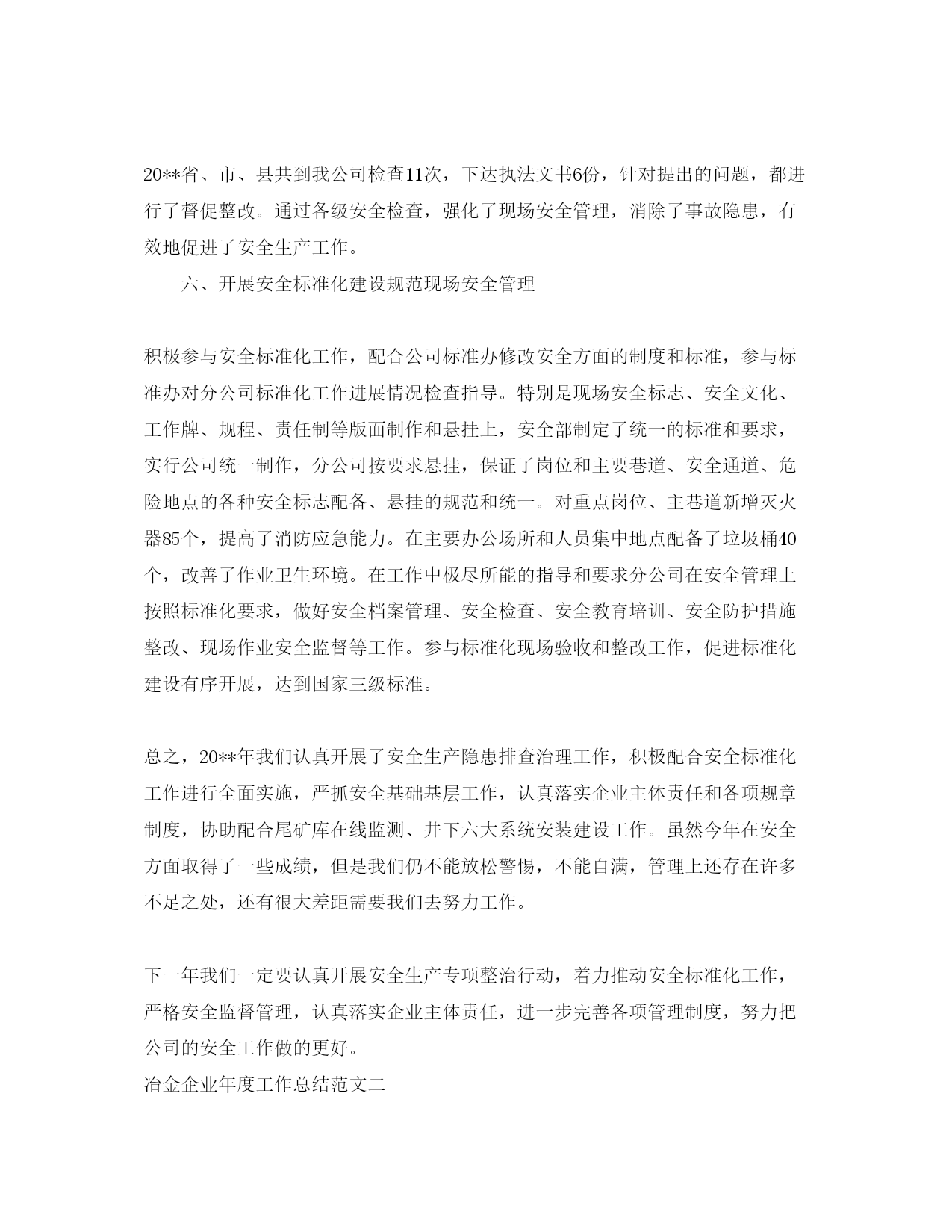 20**省、市、县共到我公司检查11次，下达执法文书6份，针对提出的问题，都进行了督促整改。通过各级安全检查，强化了现场安全管理，消除了事故隐患，有效地促进了安全生产工作。

六、开展安全标准化建设规范现场安全管理

积极参与安全标准化工作，配合公司标准办修改安全方面的制度和标准，参与标准办对分公司标准化工作进展情况检查指导。特别是现场安全标志、安全文化、工作牌、规程、责任制等版面制作和悬挂上，安全部制定了统一的标准和要求，实行公司统一制作，分公司按要求悬挂，保证了岗位和主要巷道、安全通道、危险地点的各种安全标志配备、悬挂的规范和统一。对重点岗位、主巷道新增灭火器85个，提高了消防应急能力。在主要办公场所和人员集中地点配备了垃圾桶40个，改善了作业卫生环境。在工作中极尽所能的指导和要求分公司在安全管理上按照标准化要求，做好安全档案管理、安全检查、安全教育培训、安全防护措施整改、现场作业安全监督等工作。参与标准化现场验收和整改工作，促进标准化建设有序开展，达到国家三级标准。

总之，20**年我们认真开展了安全生产隐患排查治理工作，积极配合安全标准化工作进行全面实施，严抓安全基础基层工作，认真落实企业主体责任和各项规章制度，协助配合尾矿库在线监测、井下六大系统安装建设工作。虽然今年在安全方面取得了一些成绩，但是我们仍不能放松警惕，不能自满，管理上还存在许多不足之处，还有很大差距需要我们去努力工作。

下一年我们一定要认真开展安全生产专项整治行动，着力推动安全标准化工作，严格安全监督管理，认真落实企业主体责任，进一步完善各项管理制度，努力把公司的安全工作做的更好。
冶金企业年度工作总结范文二